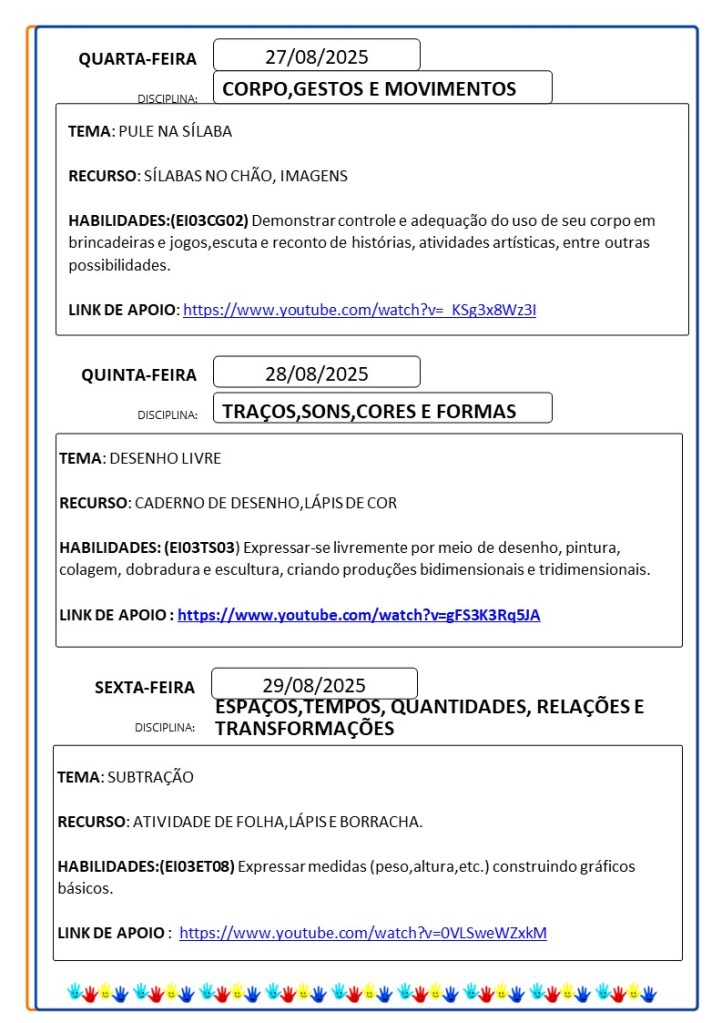 QUARTA-FEIRA 27/08/2025

DISCIPLINA: CORPO,GESTOS E MOVIMENTOS

TEMA: PULE NA SÍLABA

RECURSO: SÍLABAS NO CHÃO, IMAGENS

HABILIDADES:(EI03CG02) Demonstrar controle e adequação do uso de seu corpo em brincadeiras e jogos,escuta e reconto de histórias, atividades artísticas, entre outras possibilidades.

LINK DE APOIO: https://www.youtube.com/watch?v=_KSg3x8Wz3I

QUINTA-FEIRA 28/08/2025

DISCIPLINA: TRAÇOS,SONS,CORES E FORMAS

TEMA: DESENHO LIVRE

RECURSO: CADERNO DE DESENHO,LÁPIS DE COR

HABILIDADES: (EI03TS03) Expressar-se livremente por meio de desenho, pintura, colagem, dobradura e escultura, criando produções bidimensionais e tridimensionais.

LINK DE APOIO : https://www.youtube.com/watch?v=gFS3K3Rq5JA

SEXTA-FEIRA 29/08/2025

DISCIPLINA: ESPAÇOS,TEMPOS, QUANTIDADES, RELAÇÕES E TRANSFORMAÇÕES

TEMA: SUBTRAÇÃO

RECURSO: ATIVIDADE DE FOLHA,LÁPIS E BORRACHA.

HABILIDADES:(EI03ET08) Expressar medidas (peso,altura,etc.) construindo gráficos básicos.

LINK DE APOIO : https://www.youtube.com/watch?v=0VLSweWZxkM